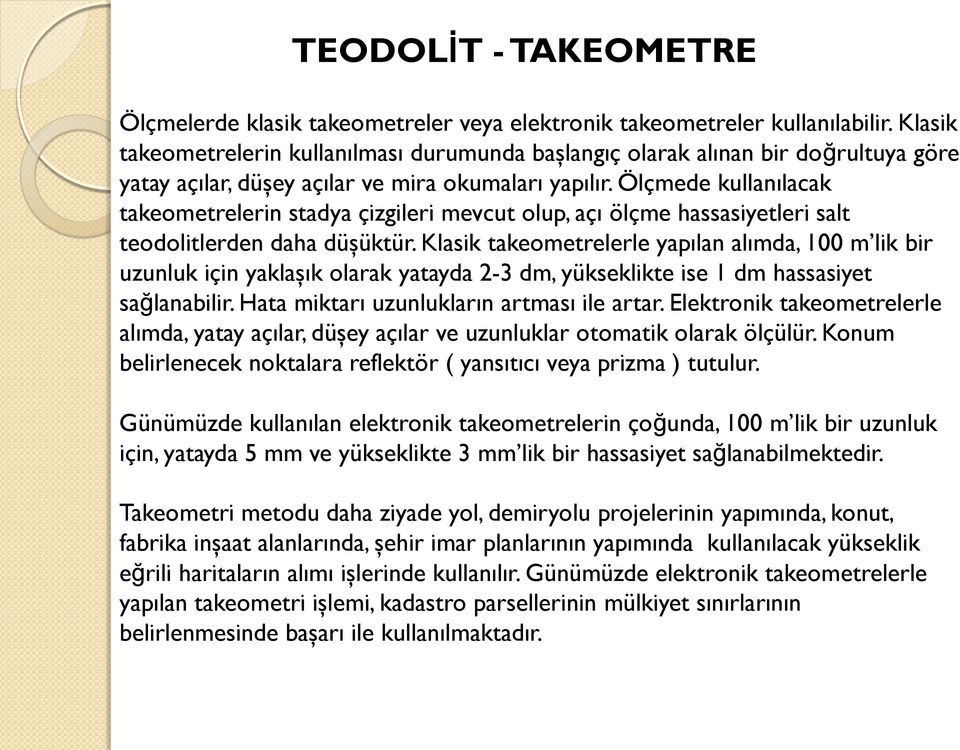 TEODOLİT - TAKEOMETRE

Ölçmelerde klasik takeometreler veya elektronik takeometreler kullanılabilir. Klasik takeometrelerin kullanılması durumunda başlangıç olarak alınan bir doğrultuya göre yatay açılar, düşey açılar ve mira okumaları yapılır. Ölçmede kullanılacak takeometrelerin stadya çizgileri mevcut olup, açı ölçme hassasiyetleri salt teodolitlerden daha düşüktür. Klasik takeometrelerle yapılan alımda, 100 m'lik bir uzunluk için yaklaşık olarak yatayda 2-3 dm, yükseklikte ise 1 dm hassasiyet sağlanabilir. Hata miktarı uzunlukların artması ile artar. Elektronik takeometrelerle alımda, yatay açılar, düşey açılar ve uzunluklar otomatik olarak ölçülür. Konum belirlenecek noktalara reflektör ( yansıtıcı veya prizma ) tutulur.

Günümüzde kullanılan elektronik takeometrelerin çoğunda, 100 m'lik bir uzunluk için, yatayda 5 mm ve yükseklikte 3 mm'lik bir hassasiyet sağlanabilmektedir.

Takeometri metodu daha ziyade yol, demiryolu projelerinin yapımında, konut, fabrika inşaat alanlarında, şehir imar planlarının yapımında kullanılacak yükseklik eğrili haritaların alımı işlerinde kullanılır. Günümüzde elektronik takeometrelerle yapılan takeometri işlemi, kadastro parsellerinin mülkiyet sınırlarının belirlenmesinde başarı ile kullanılmaktadır.